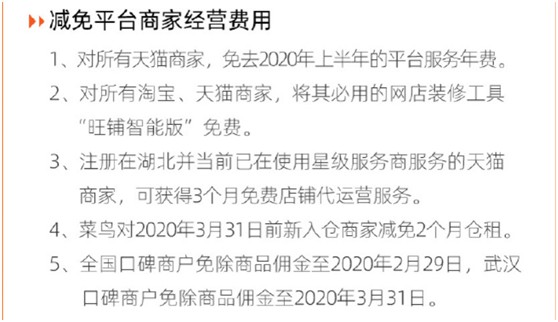 减免平台商家经营费用

1、对所有天猫商家，免去2020年上半年的平台服务年费。

2、对所有淘宝、天猫商家，将其必用的网店装修工具“旺铺智能版”免费。

3、注册在湖北并当前已在使用星级服务商服务的天猫商家，可获得3个月免费店铺代运营服务。

4、菜鸟对2020年3月31日前新入仓商家减免2个月仓租。

5、全国口碑商户免除商品佣金至2020年2月29日，武汉口碑商户免除商品佣金至2020年3月31日。